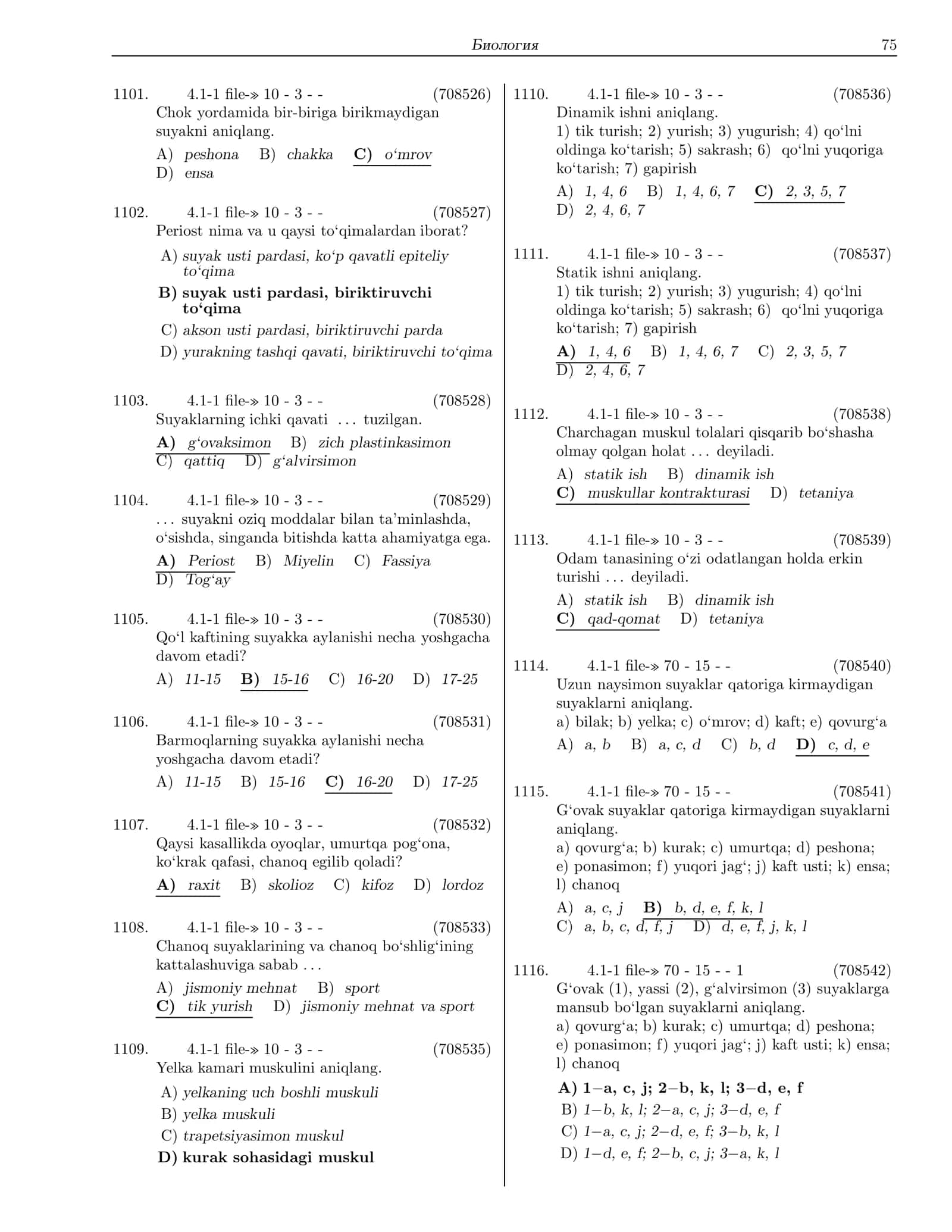 Биология 75

1101. 4.1-1 file-» 10 - 3 - - (708526)
Chok yordamida bir-biriga birikmaydigan suyakni aniqlang.
A) peshona B) chakka C) o'mrov
D) ensa

1102. 4.1-1 file-» 10 - 3 - - (708527)
Periost nima va u qaysi to'qimalardan iborat?
A) suyak usti pardasi, ko'p qavatli epiteliy to'qima
B) suyak usti pardasi, biriktiruvchi to'qima
C) akson usti pardasi, biriktiruvchi parda
D) yurakning tashqi qavati, biriktiruvchi to'qima

1103. 4.1-1 file-» 10 - 3 - - (708528)
Suyaklarning ichki qavati ... tuzilgan.
A) g'ovaksimon B) zich plastinkasimon
C) qattiq D) g'alvirsimon

1104. 4.1-1 file-» 10 - 3 - - (708529)
... suyakni oziq moddalar bilan ta'minlashda, o'sishda, singanda bitishda katta ahamiyatga ega.
A) Periost B) Miyelin C) Fassiya
D) Tog'ay

1105. 4.1-1 file-» 10 - 3 - - (708530)
Qo'l kaftining suyakka aylanishi necha yoshgacha davom etadi?
A) 11-15 B) 15-16 C) 16-20 D) 17-25

1106. 4.1-1 file-» 10 - 3 - - (708531)
Barmoqlarning suyakka aylanishi necha yoshgacha davom etadi?
A) 11-15 B) 15-16 C) 16-20 D) 17-25

1107. 4.1-1 file-» 10 - 3 - - (708532)
Qaysi kasallikda oyoqlar, umurtqa pog'ona, ko'krak qafasi, chanoq egilib qoladi?
A) raxit B) skolioz C) kifoz D) lordoz

1108. 4.1-1 file-» 10 - 3 - - (708533)
Chanoq suyaklarining va chanoq bo'shlig'ining kattalashuviga sabab ...
A) jismoniy mehnat B) sport
C) tik yurish D) jismoniy mehnat va sport

1109. 4.1-1 file-» 10 - 3 - - (708535)
Yelka kamari muskulini aniqlang.
A) yelkaning uch boshli muskuli
B) yelka muskuli
C) trapetsiyasimon muskul
D) kurak sohasidagi muskul

1110. 4.1-1 file-» 10 - 3 - - (708536)
Dinamik ishni aniqlang.
1) tik turish; 2) yurish; 3) yugurish; 4) qo'lni oldinga ko'tarish; 5) sakrash; 6) qo'lni yuqoriga ko'tarish; 7) gapirish
A) 1, 4, 6 B) 1, 4, 6, 7 C) 2, 3, 5, 7
D) 2, 4, 6, 7

1111. 4.1-1 file-» 10 - 3 - - (708537)
Statik ishni aniqlang.
1) tik turish; 2) yurish; 3) yugurish; 4) qo'lni oldinga ko'tarish; 5) sakrash; 6) qo'lni yuqoriga ko'tarish; 7) gapirish
A) 1, 4, 6 B) 1, 4, 6, 7 C) 2, 3, 5, 7
D) 2, 4, 6, 7

1112. 4.1-1 file-» 10 - 3 - - (708538)
Charchagan muskul tolalari qisqarib bo'shasha olmay qolgan holat ... deyiladi.
A) statik ish B) dinamik ish
C) muskullar kontrakturasi D) tetaniya

1113. 4.1-1 file-» 10 - 3 - - (708539)
Odam tanasining o'zi odatlangan holda erkin turishi ... deyiladi.
A) statik ish B) dinamik ish
C) qad-qomat D) tetaniya

1114. 4.1-1 file-» 70 - 15 - - (708540)
Uzun naysimon suyaklar qatoriga kirmaydigan suyaklarni aniqlang.
a) bilak; b) yelka; c) o'mrov; d) kaft; e) qovurg'a
A) a, b B) a, c, d C) b, d D) c, d, e

1115. 4.1-1 file-» 70 - 15 - - (708541)
G'ovak suyaklar qatoriga kirmaydigan suyaklarni aniqlang.
a) qovurg'a; b) kurak; c) umurtqa; d) peshona; e) ponasimon; f) yuqori jag'; j) kaft usti; k) ensa; l) chanoq
A) a, c, j B) b, d, e, f, k, l
C) a, b, c, d, f, j D) d, e, f, j, k, l

1116. 4.1-1 file-» 70 - 15 - - 1 (708542)
G'ovak (1), yassi (2), g'alvirsimon (3) suyaklarga mansub bo'lgan suyaklarni aniqlang.
a) qovurg'a; b) kurak; c) umurtqa; d) peshona; e) ponasimon; f) yuqori jag'; j) kaft usti; k) ensa; l) chanoq
A) 1–a, c, j; 2–b, k, l; 3–d, e, f
B) 1–b, k, l; 2–a, c, j; 3–d, e, f
C) 1–a, c, j; 2–d, e, f; 3–b, k, l
D) 1–d, e, f; 2–b, c, j; 3–a, k, l